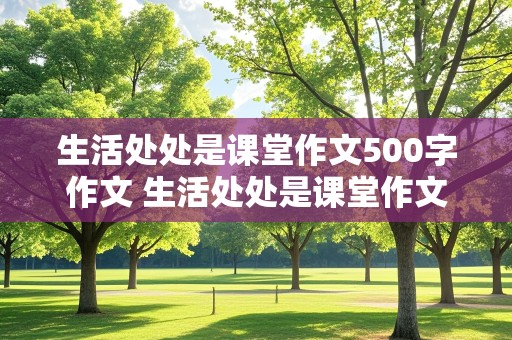 生活处处是课堂作文500字作文 生活处处是课堂作文